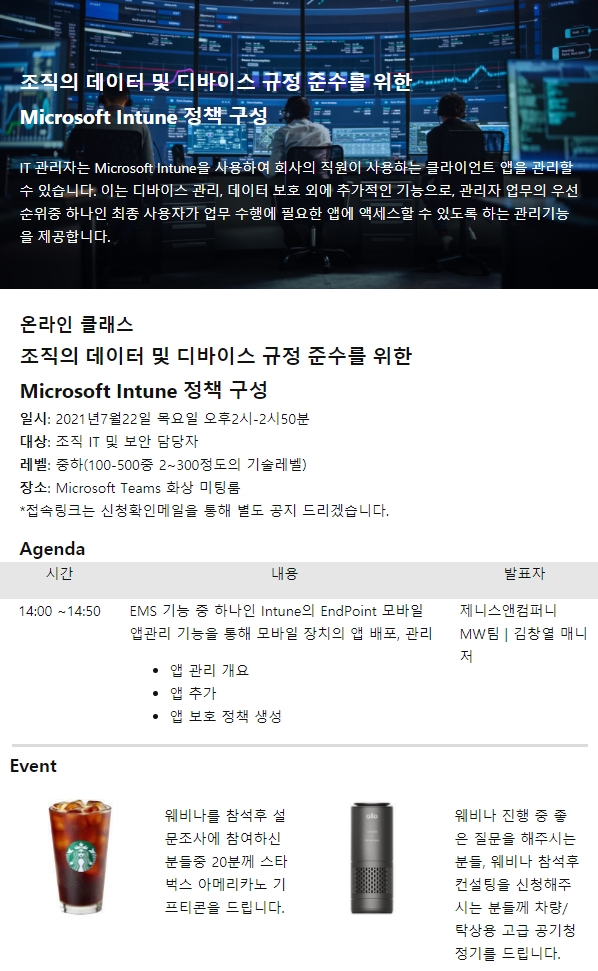 조직의 데이터 및 디바이스 규정 준수를 위한
Microsoft Intune 정책 구성

IT 관리자는 Microsoft Intune을 사용하여 회사의 직원이 사용하는 클라이언트 앱을 관리할 수 있습니다. 이는 디바이스 관리, 데이터 보호 외에 추가적인 기능으로, 관리자 업무의 우선 순위중 하나인 최종 사용자가 업무 수행에 필요한 앱에 액세스할 수 있도록 하는 관리기능을 제공합니다.

온라인 클래스
조직의 데이터 및 디바이스 규정 준수를 위한
Microsoft Intune 정책 구성

일시: 2021년7월22일 목요일 오후2시-2시50분
대상: 조직 IT 및 보안 담당자
레벨: 중하(100-500중 2~300정도의 기술레벨)
장소: Microsoft Teams 화상 미팅룸
*접속링크는 신청확인메일을 통해 별도 공지 드리겠습니다.

Agenda

| 시간 | 내용 | 발표자 |
|---|---|---|
| 14:00 ~14:50 | EMS 기능 중 하나인 Intune의 EndPoint 모바일 앱관리 기능을 통해 모바일 장치의 앱 배포, 관리 • 앱 관리 개요 • 앱 추가 • 앱 보호 정책 생성 | 제니스앤컴퍼니 MW팀 \| 김창열 매니저 |

Event

웨비나를 참석후 설문조사에 참여하신 분들중 20분께 스타벅스 아메리카노 기프티콘을 드립니다.

웨비나 진행 중 좋은 질문을 해주시는 분들, 웨비나 참석후 컨설팅을 신청해주시는 분들께 차량/탁상용 고급 공기청정기를 드립니다.